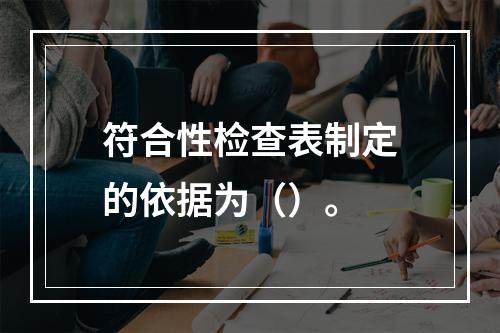 符合性检查表制定的依据为（）。